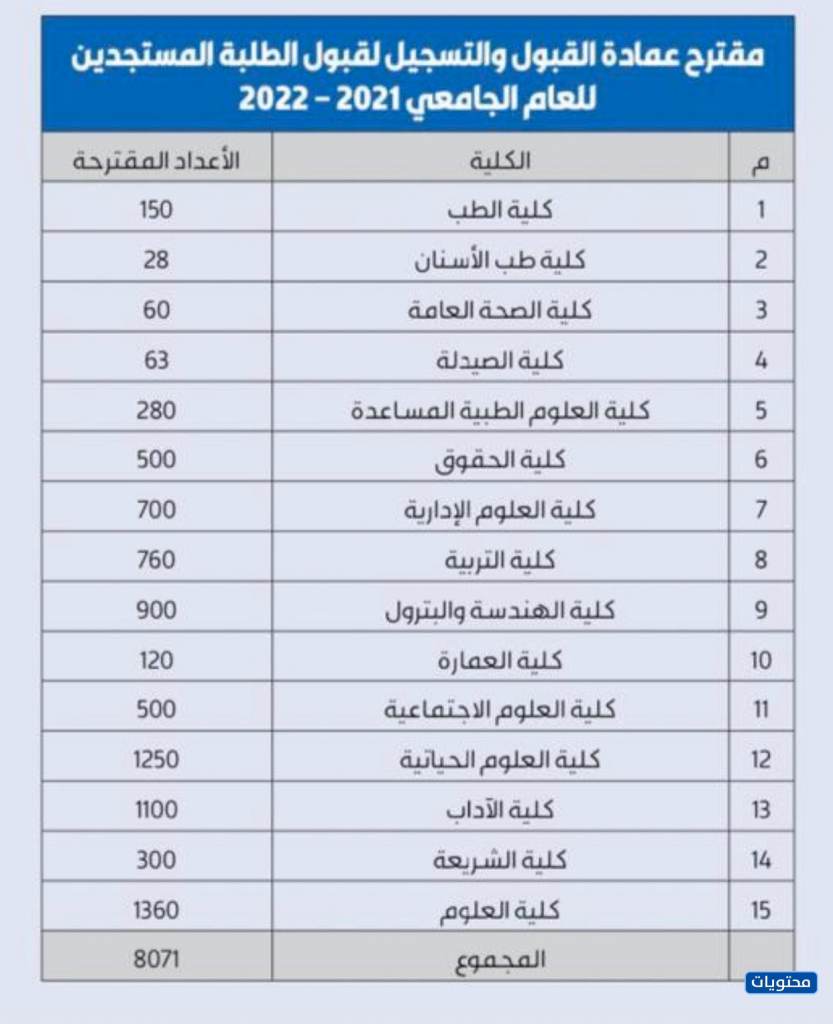 مقترح عمادة القبول والتسجيل لقبول الطلبة المستجدين للعام الجامعي 2021 – 2022

| م | الكلية | الأعداد المقترحة |
|---|---|---|
| 1 | كلية الطب | 150 |
| 2 | كلية طب الأسنان | 28 |
| 3 | كلية الصحة العامة | 60 |
| 4 | كلية الصيدلة | 63 |
| 5 | كلية العلوم الطبية المساعدة | 280 |
| 6 | كلية الحقوق | 500 |
| 7 | كلية العلوم الإدارية | 700 |
| 8 | كلية التربية | 760 |
| 9 | كلية الهندسة والبترول | 900 |
| 10 | كلية العمارة | 120 |
| 11 | كلية العلوم الاجتماعية | 500 |
| 12 | كلية العلوم الحياتية | 1250 |
| 13 | كلية الآداب | 1100 |
| 14 | كلية الشريعة | 300 |
| 15 | كلية العلوم | 1360 |
|  | المجموع | 8071 |

محتويات